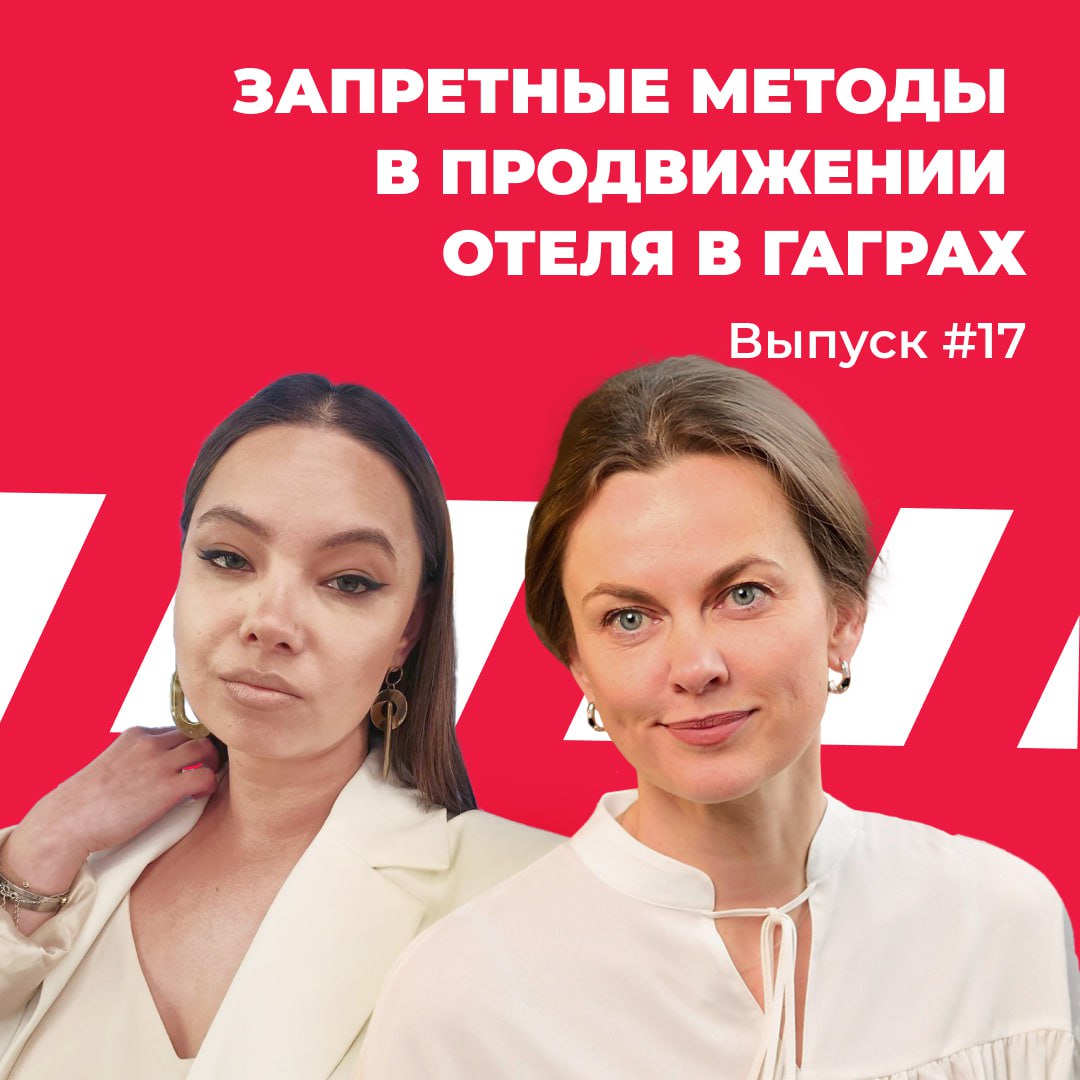 ЗАПРЕТНЫЕ МЕТОДЫ В ПРОДВИЖЕНИИ ОТЕЛЯ В ГАГРАХ

Выпуск #17